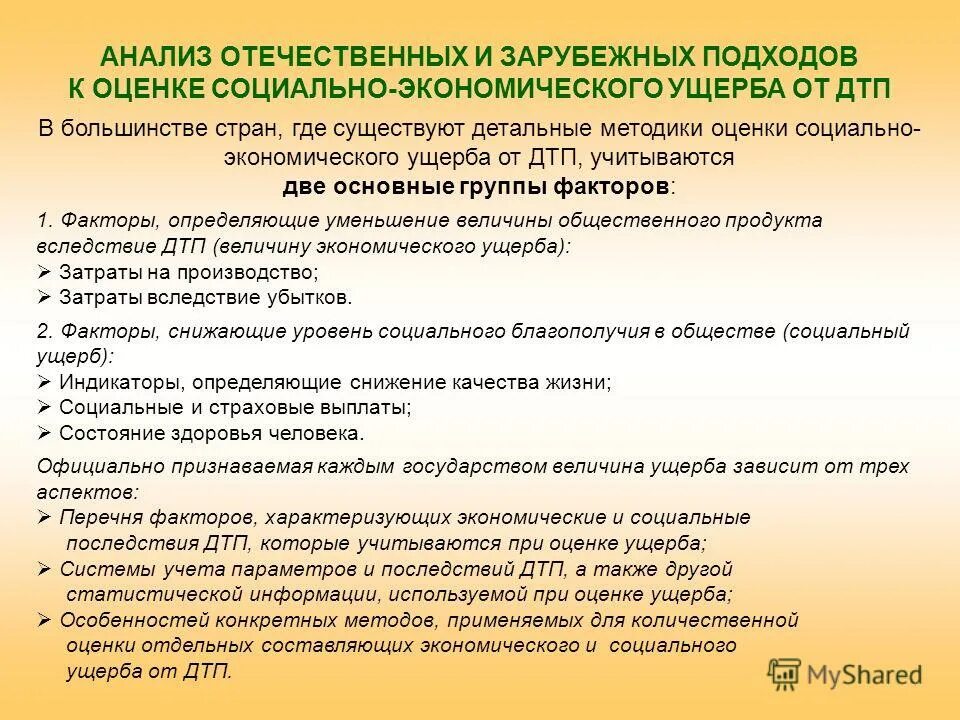 АНАЛИЗ ОТЕЧЕСТВЕННЫХ И ЗАРУБЕЖНЫХ ПОДХОДОВ К ОЦЕНКЕ СОЦИАЛЬНО-ЭКОНОМИЧЕСКОГО УЩЕРБА ОТ ДТП

В большинстве стран, где существуют детальные методики оценки социально-экономического ущерба от ДТП, учитываются две основные группы факторов:

1. Факторы, определяющие уменьшение величины общественного продукта вследствие ДТП (величину экономического ущерба):
➢ Затраты на производство;
➢ Затраты вследствие убытков.

2. Факторы, снижающие уровень социального благополучия в обществе (социальный ущерб):
➢ Индикаторы, определяющие снижение качества жизни;
➢ Социальные и страховые выплаты;
➢ Состояние здоровья человека.

Официально признаваемая каждым государством величина ущерба зависит от трех аспектов:
➢ Перечня факторов, характеризующих экономические и социальные последствия ДТП, которые учитываются при оценке ущерба;
➢ Системы учета параметров и последствий ДТП, а также другой статистической информации, используемой при оценке ущерба;
➢ Особенностей конкретных методов, применяемых для количественной оценки отдельных составляющих экономического и социального ущерба от ДТП.

MyShared